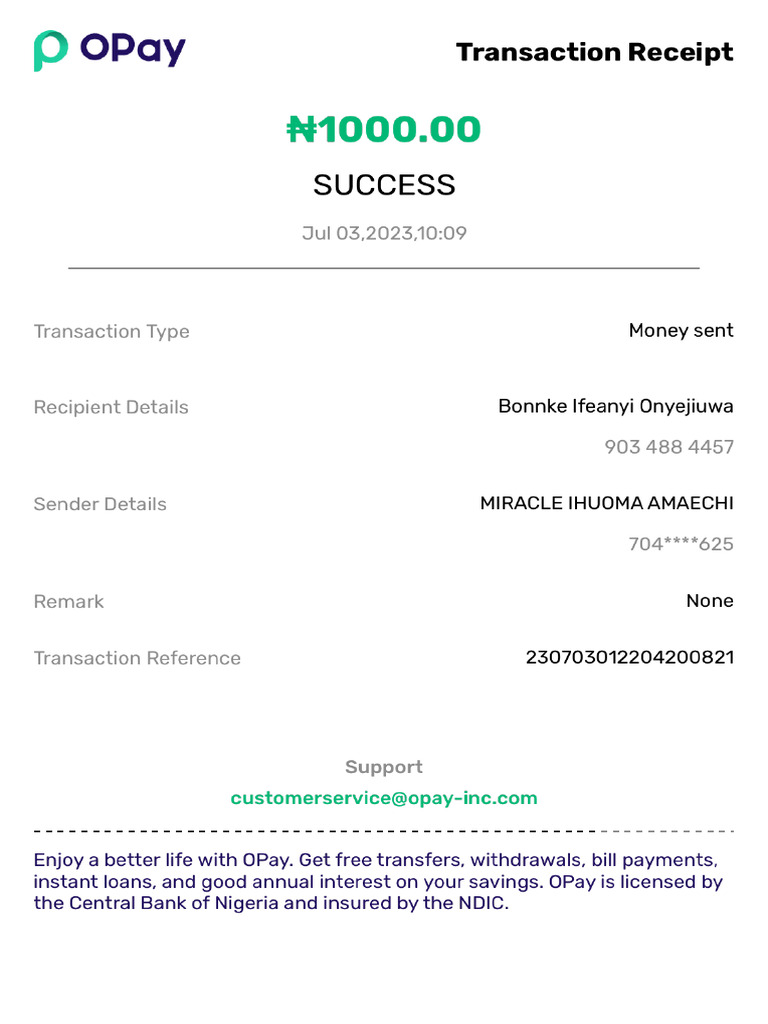 OPay

Transaction Receipt

₦1000.00

SUCCESS

Jul 03,2023,10:09

Transaction Type
Money sent

Recipient Details
Bonnke Ifeanyi Onyejiuwa
903 488 4457

Sender Details
MIRACLE IHUOMA AMAECHI
704****625

Remark
None

Transaction Reference
230703012204200821

Support
customerservice@opay-inc.com

Enjoy a better life with OPay. Get free transfers, withdrawals, bill payments, instant loans, and good annual interest on your savings. OPay is licensed by the Central Bank of Nigeria and insured by the NDIC.